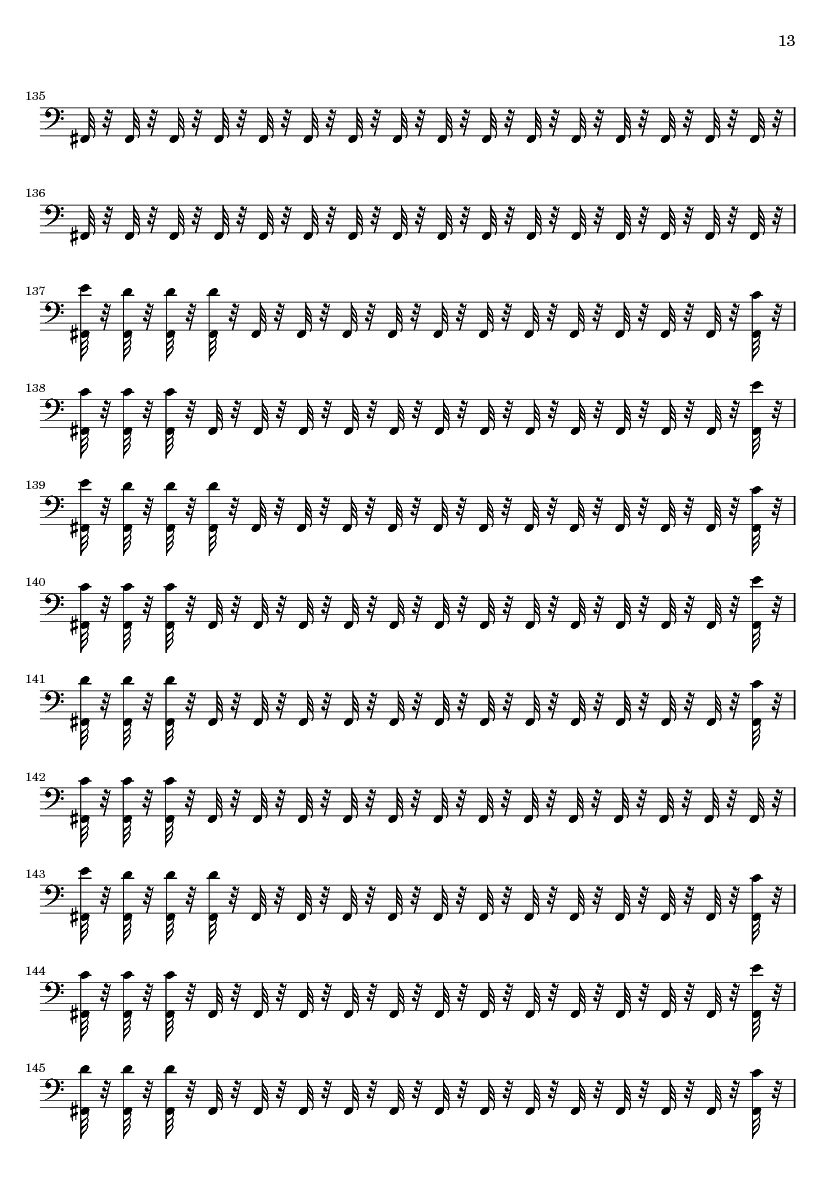 13

135

136

137

138

139

140

141

142

143

144

145